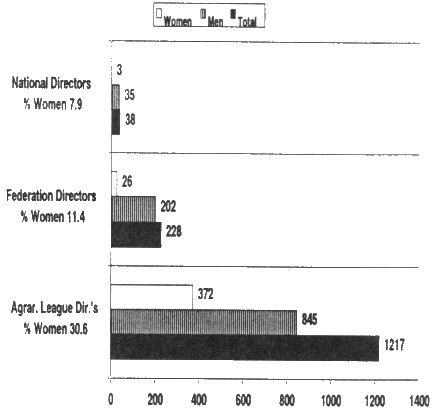 Women Men Total

National Directors
% Women 7.9

3
35
38

Federation Directors
% Women 11.4

26
202
228

Agrar. League Dir.'s
% Women 30.6

372
845
1217

0 200 400 600 800 1000 1200 1400